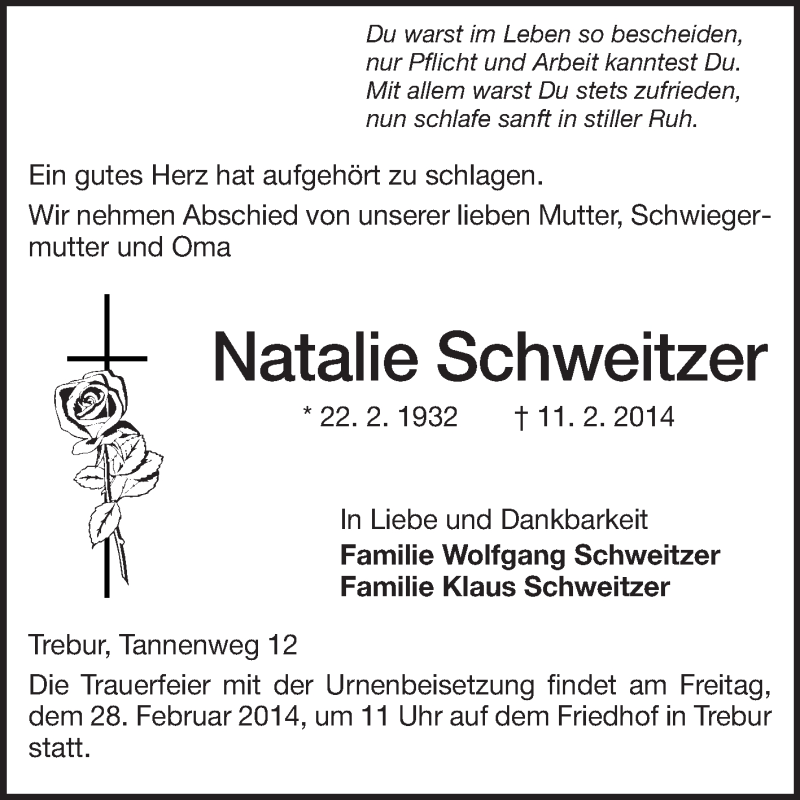 Du warst im Leben so bescheiden,
nur Pflicht und Arbeit kanntest Du.
Mit allem warst Du stets zufrieden,
nun schlafe sanft in stiller Ruh.

Ein gutes Herz hat aufgehört zu schlagen.

Wir nehmen Abschied von unserer lieben Mutter, Schwiegermutter und Oma

Natalie Schweitzer

* 22. 2. 1932 † 11. 2. 2014

In Liebe und Dankbarkeit
Familie Wolfgang Schweitzer
Familie Klaus Schweitzer

Trebur, Tannenweg 12

Die Trauerfeier mit der Urnenbeisetzung findet am Freitag, dem 28. Februar 2014, um 11 Uhr auf dem Friedhof in Trebur statt.